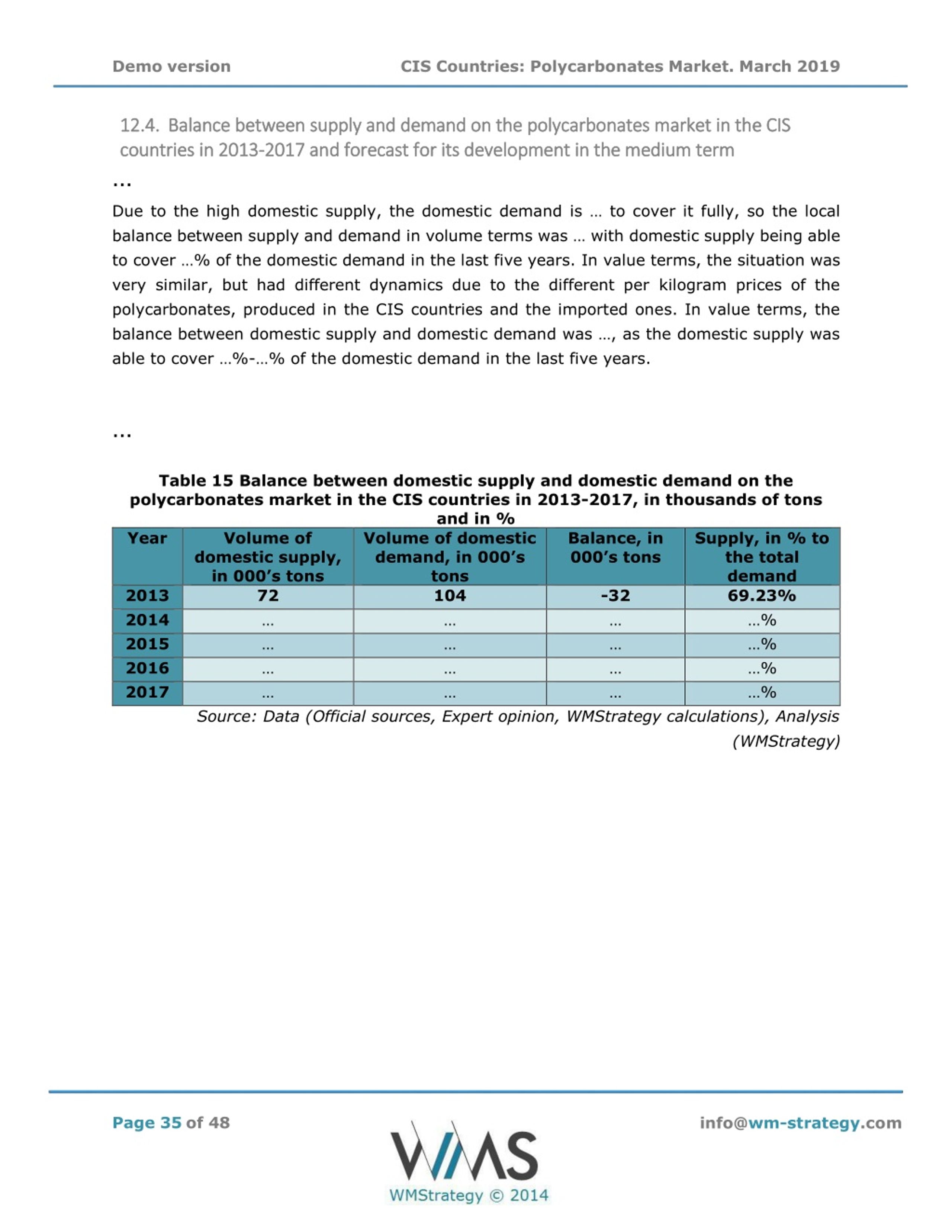 Demo version CIS Countries: Polycarbonates Market. March 2019

12.4. Balance between supply and demand on the polycarbonates market in the CIS countries in 2013-2017 and forecast for its development in the medium term

...

Due to the high domestic supply, the domestic demand is … to cover it fully, so the local balance between supply and demand in volume terms was … with domestic supply being able to cover …% of the domestic demand in the last five years. In value terms, the situation was very similar, but had different dynamics due to the different per kilogram prices of the polycarbonates, produced in the CIS countries and the imported ones. In value terms, the balance between domestic supply and domestic demand was …, as the domestic supply was able to cover …%-…% of the domestic demand in the last five years.

...

Table 15 Balance between domestic supply and domestic demand on the polycarbonates market in the CIS countries in 2013-2017, in thousands of tons and in %

| Year | Volume of domestic supply, in 000's tons | Volume of domestic demand, in 000's tons | Balance, in 000's tons | Supply, in % to the total demand |
|---|---|---|---|---|
| 2013 | 72 | 104 | -32 | 69.23% |
| 2014 | ... | ... | ... | ...% |
| 2015 | ... | ... | ... | ...% |
| 2016 | ... | ... | ... | ...% |
| 2017 | ... | ... | ... | ...% |

Source: Data (Official sources, Expert opinion, WMStrategy calculations), Analysis (WMStrategy)

Page 35 of 48

WMS
WMStrategy © 2014

info@wm-strategy.com